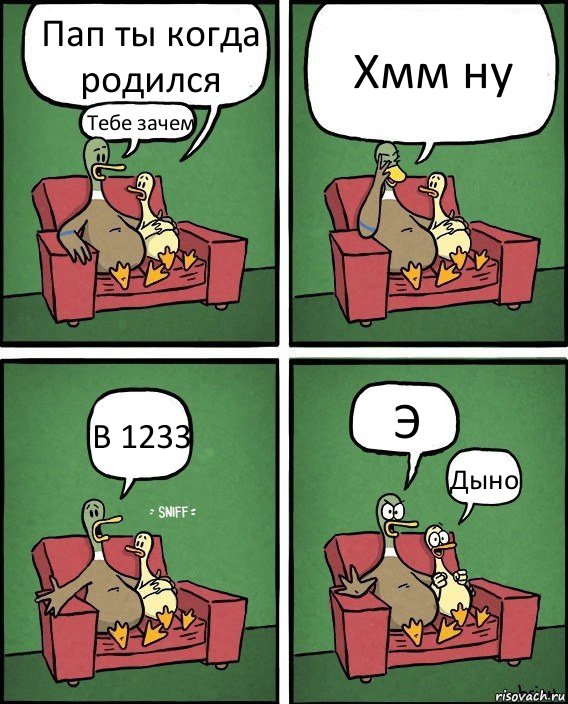 Пап ты когда родился

Тебе зачем

Хмм ну

В 1233

SNIFF

Э

Дыно

risovach.ru